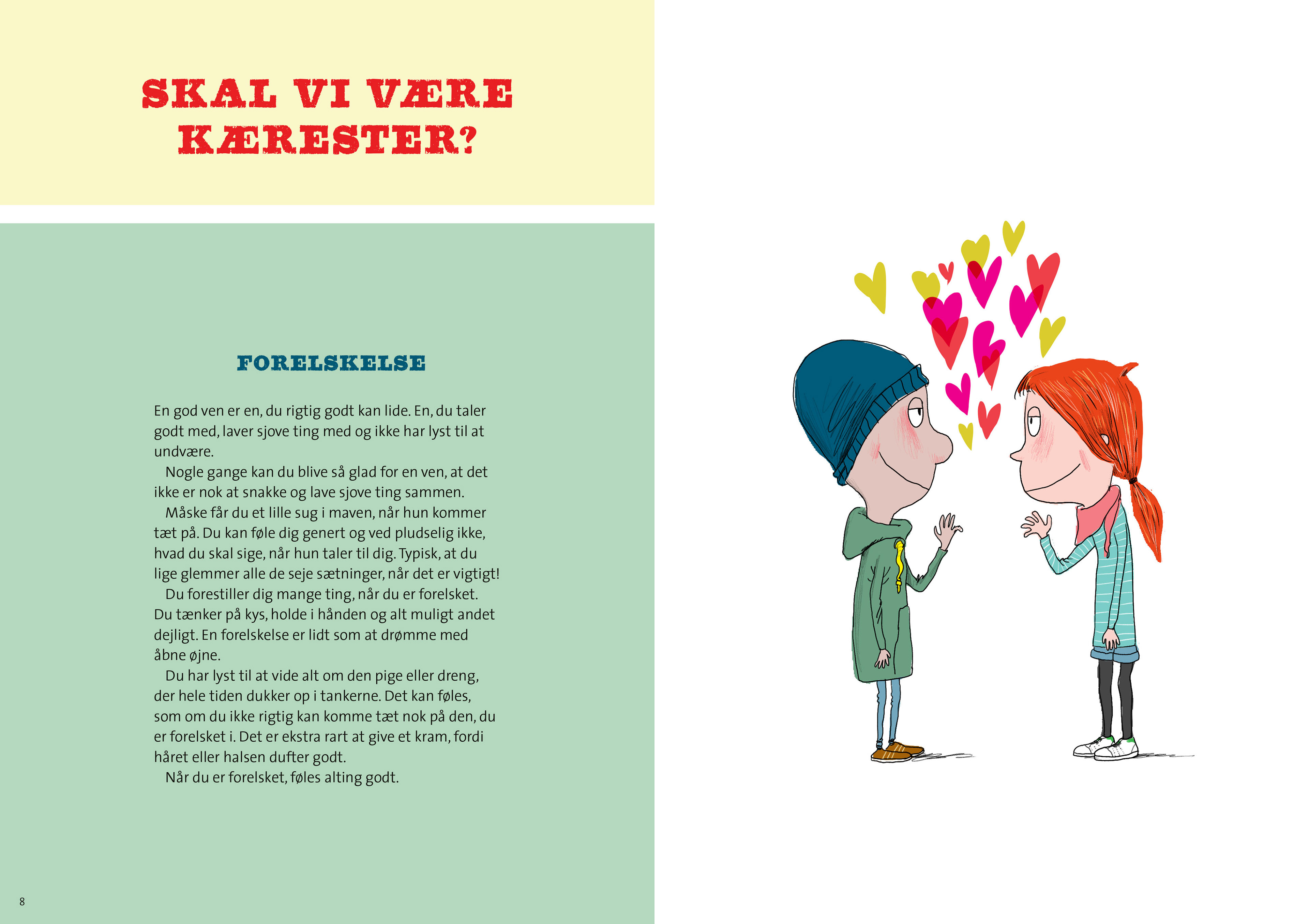 SKAL VI VÆRE KÆRESTER?

FORELSKELSE

En god ven er en, du rigtig godt kan lide. En, du taler godt med, laver sjove ting med og ikke har lyst til at undvære.

Nogle gange kan du blive så glad for en ven, at det ikke er nok at snakke og lave sjove ting sammen.

Måske får du et lille sug i maven, når hun kommer tæt på. Du kan føle dig genert og ved pludselig ikke, hvad du skal sige, når hun taler til dig. Typisk, at du lige glemmer alle de seje sætninger, når det er vigtigt!

Du forestiller dig mange ting, når du er forelsket. Du tænker på kys, holde i hånden og alt muligt andet dejligt. En forelskelse er lidt som at drømme med åbne øjne.

Du har lyst til at vide alt om den pige eller dreng, der hele tiden dukker op i tankerne. Det kan føles, som om du ikke rigtig kan komme tæt nok på den, du er forelsket i. Det er ekstra rart at give et kram, fordi håret eller halsen dufter godt.

Når du er forelsket, føles alting godt.

8